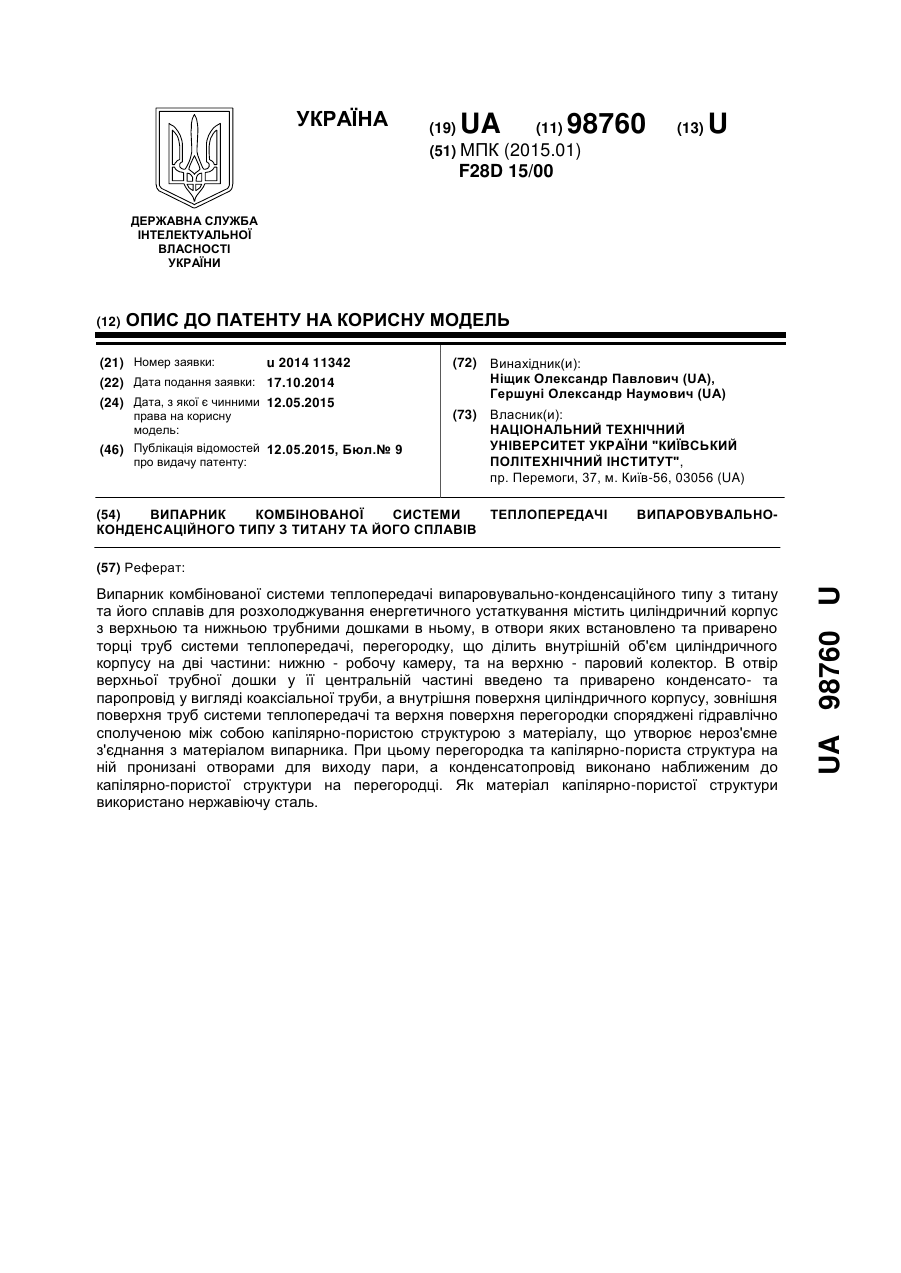 УКРАЇНА

(19) UA (11) 98760 (13) U

(51) МПК (2015.01)
F28D 15/00

ДЕРЖАВНА СЛУЖБА ІНТЕЛЕКТУАЛЬНОЇ ВЛАСНОСТІ УКРАЇНИ

(12) ОПИС ДО ПАТЕНТУ НА КОРИСНУ МОДЕЛЬ

(21) Номер заявки: u 2014 11342
(22) Дата подання заявки: 17.10.2014
(24) Дата, з якої є чинними права на корисну модель: 12.05.2015
(46) Публікація відомостей про видачу патенту: 12.05.2015, Бюл.№ 9

(72) Винахідник(и):
Ніщик Олександр Павлович (UA),
Гершуні Олександр Наумович (UA)

(73) Власник(и):
НАЦІОНАЛЬНИЙ ТЕХНІЧНИЙ УНІВЕРСИТЕТ УКРАЇНИ "КИЇВСЬКИЙ ПОЛІТЕХНІЧНИЙ ІНСТИТУТ",
пр. Перемоги, 37, м. Київ-56, 03056 (UA)

(54) ВИПАРНИК КОМБІНОВАНОЇ СИСТЕМИ ТЕПЛОПЕРЕДАЧІ ВИПАРОВУВАЛЬНО-КОНДЕНСАЦІЙНОГО ТИПУ З ТИТАНУ ТА ЙОГО СПЛАВІВ

(57) Реферат:

Випарник комбінованої системи теплопередачі випаровувально-конденсаційного типу з титану та його сплавів для розхолоджування енергетичного устаткування містить циліндричний корпус з верхньою та нижньою трубними дошками в ньому, в отвори яких встановлено та приварено торці труб системи теплопередачі, перегородку, що ділить внутрішній об'єм циліндричного корпусу на дві частини: нижню - робочу камеру, та на верхню - паровий колектор. В отвір верхньої трубної дошки у її центральній частині введено та приварено конденсато- та паропровід у вигляді коаксіальної труби, а внутрішня поверхня циліндричного корпусу, зовнішня поверхня труб системи теплопередачі та верхня поверхня перегородки споряджені гідравлічно сполученою між собою капілярно-пористою структурою з матеріалу, що утворює нероз'ємне з'єднання з матеріалом випарника. При цьому перегородка та капілярно-пориста структура на ній пронизані отворами для виходу пари, а конденсатопровід виконано наближеним до капілярно-пористої структури на перегородці. Як матеріал капілярно-пористої структури використано нержавіючу сталь.

UA 98760 U